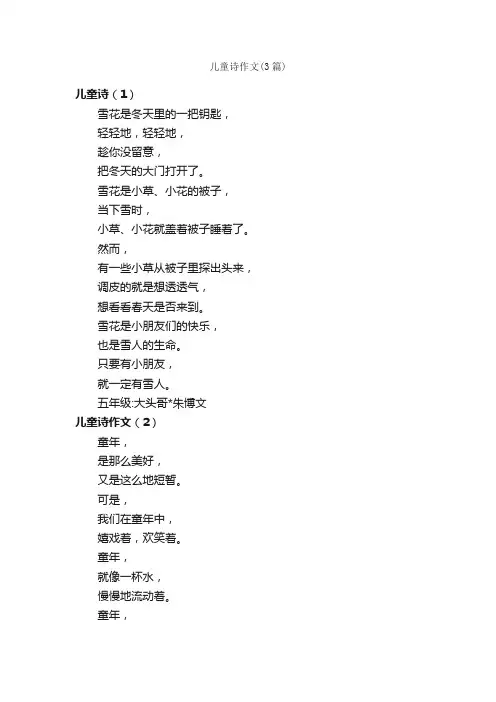 儿童诗作文(3篇)

儿童诗（1）

雪花是冬天里的一把钥匙，
轻轻地，轻轻地，
趁你没留意，
把冬天的大门打开了。
雪花是小草、小花的被子，
当下雪时，
小草、小花就盖着被子睡着了。
然而，
有一些小草从被子里探出头来，
调皮的就是想透透气，
想看看春天是否来到。
雪花是小朋友们的快乐，
也是雪人的生命。
只要有小朋友，
就一定有雪人。
五年级:大头哥*朱博文

儿童诗作文（2）

童年，
是那么美好，
又是这么地短暂。
可是，
我们在童年中，
嬉戏着，欢笑着。
童年，
就像一杯水，
慢慢地流动着。
童年，